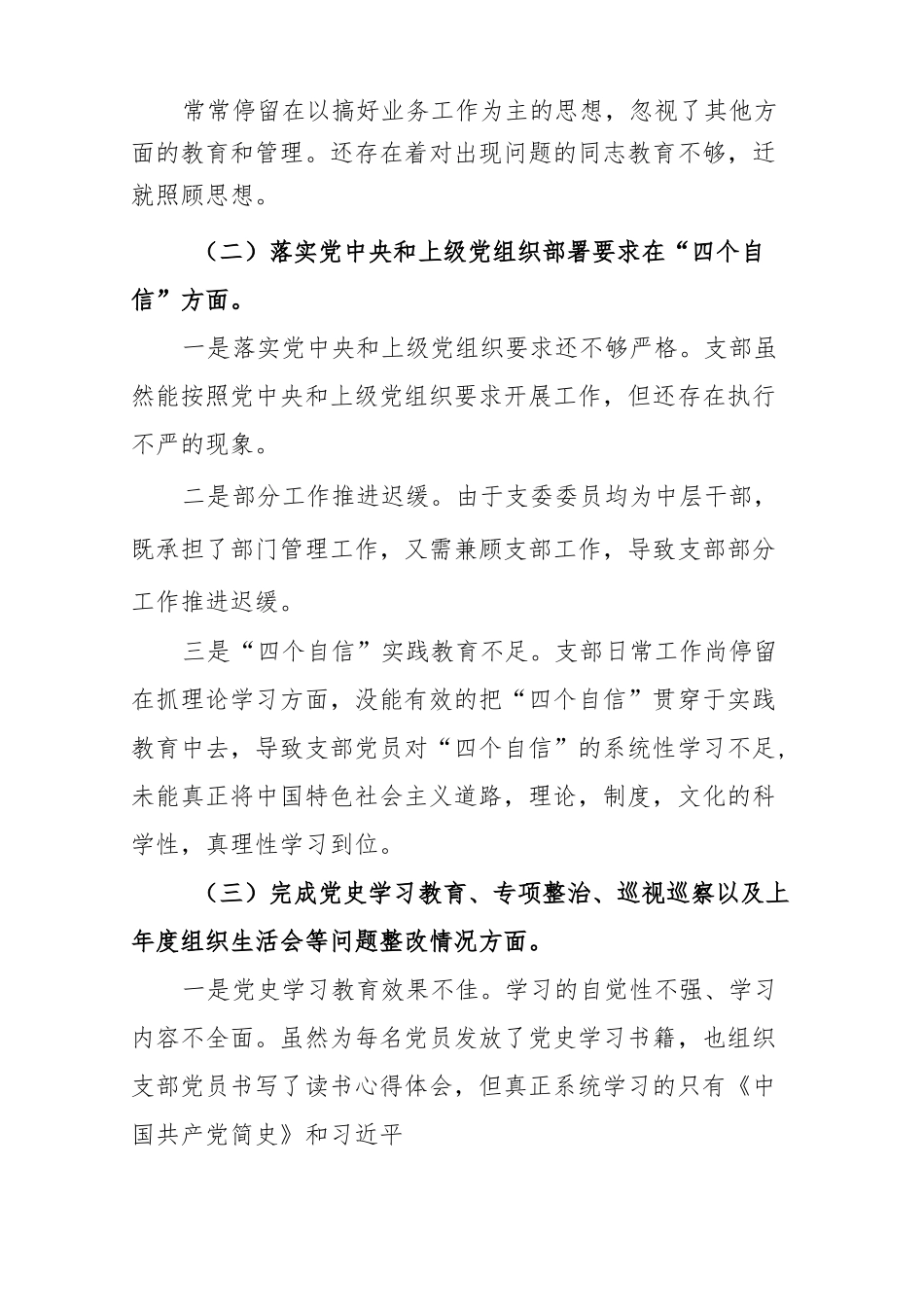 常常停留在以搞好业务工作为主的思想，忽视了其他方面的教育和管理。还存在着对出现问题的同志教育不够，迁就照顾思想。

（二）落实党中央和上级党组织部署要求在“四个自信”方面。

一是落实党中央和上级党组织要求还不够严格。支部虽然能按照党中央和上级党组织要求开展工作，但还存在执行不严的现象。

二是部分工作推进迟缓。由于支委委员均为中层干部，既承担了部门管理工作，又需兼顾支部工作，导致支部部分工作推进迟缓。

三是“四个自信”实践教育不足。支部日常工作尚停留在抓理论学习方面，没能有效的把“四个自信”贯穿于实践教育中去，导致支部党员对“四个自信”的系统性学习不足，未能真正将中国特色社会主义道路，理论，制度，文化的科学性，真理性学习到位。

（三）完成党史学习教育、专项整治、巡视巡察以及上年度组织生活会等问题整改情况方面。

一是党史学习教育效果不佳。学习的自觉性不强、学习内容不全面。虽然为每名党员发放了党史学习书籍，也组织支部党员书写了读书心得体会，但真正系统学习的只有《中国共产党简史》和习近平